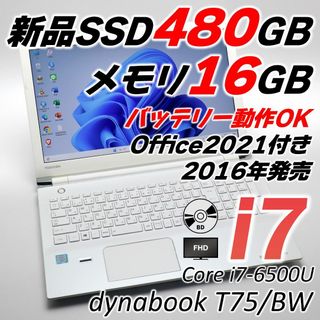 新品SSD480GB
メモリ16GB
バッテリー動作OK
Office2021付き
2016年発売

BD

FHD

i7
Core i7-6500U
dynabook T75/BW